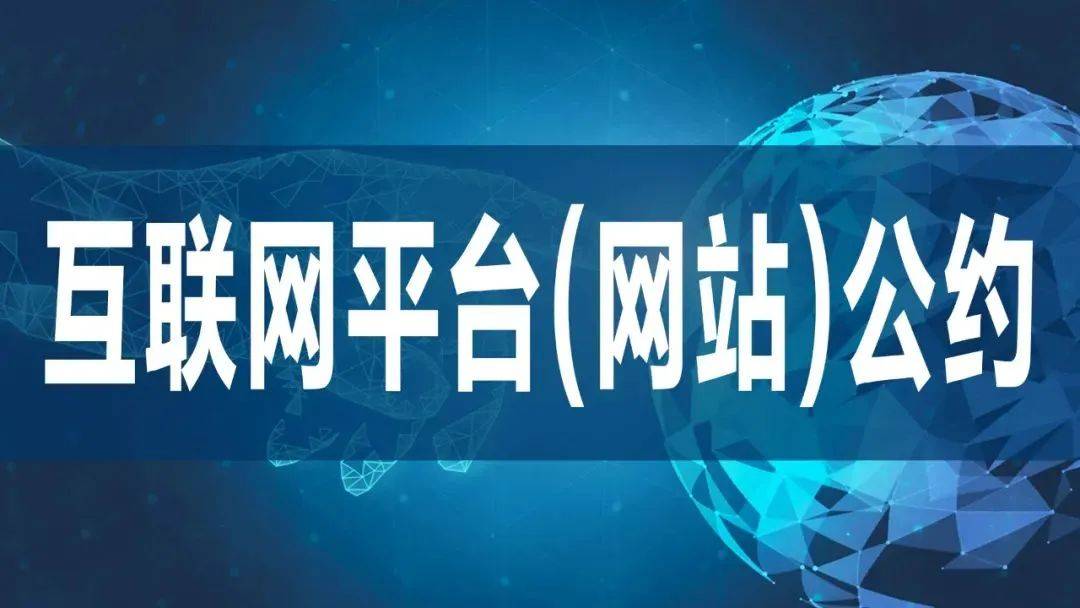 互联网平台(网站)公约